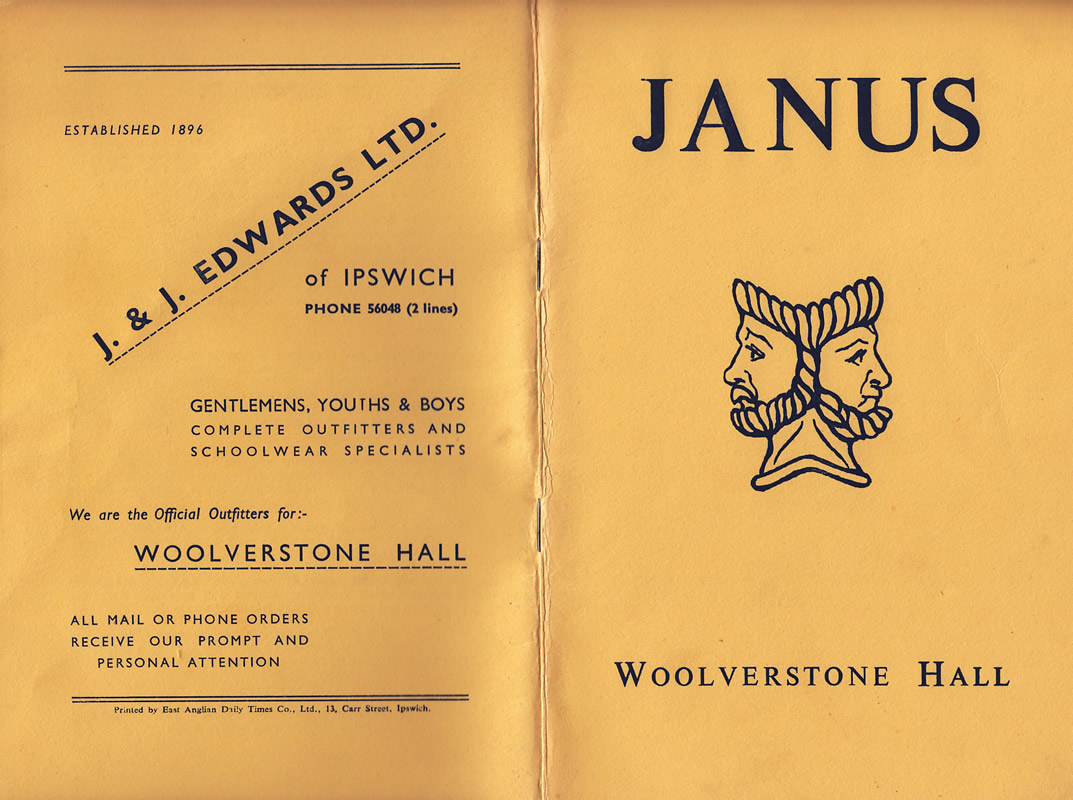 ESTABLISHED 1896

J. & J. EDWARDS LTD.

of IPSWICH
PHONE 56048 (2 lines)

GENTLEMENS, YOUTHS & BOYS
COMPLETE OUTFITTERS AND
SCHOOLWEAR SPECIALISTS

We are the Official Outfitters for:-

WOOLVERSTONE HALL

ALL MAIL OR PHONE ORDERS
RECEIVE OUR PROMPT AND
PERSONAL ATTENTION

Printed by East Anglian Daily Times Co., Ltd., 13, Carr Street, Ipswich.

JANUS

WOOLVERSTONE HALL